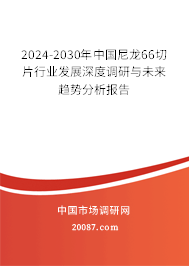 2024-2030年中国尼龙66切片行业发展深度调研与未来趋势分析报告

中国市场调研网

20087.com